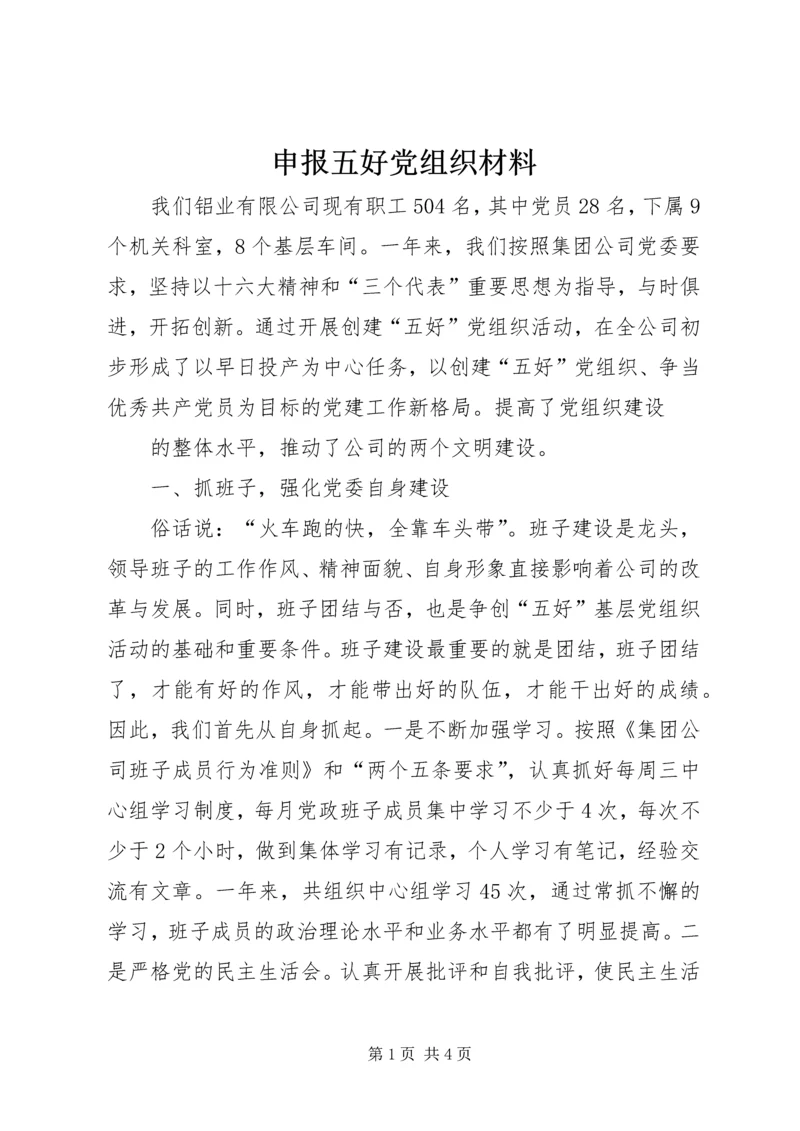 申报五好党组织材料

我们铝业有限公司现有职工504名，其中党员28名，下属9个机关科室，8个基层车间。一年来，我们按照集团公司党委要求，坚持以十六大精神和“三个代表”重要思想为指导，与时俱进，开拓创新。通过开展创建“五好”党组织活动，在全公司初步形成了以早日投产为中心任务，以创建“五好”党组织、争当优秀共产党员为目标的党建工作新格局。提高了党组织建设

的整体水平，推动了公司的两个文明建设。

一、抓班子，强化党委自身建设

俗话说：“火车跑的快，全靠车头带”。班子建设是龙头，领导班子的工作作风、精神面貌、自身形象直接影响着公司的改革与发展。同时，班子团结与否，也是争创“五好”基层党组织活动的基础和重要条件。班子建设最重要的就是团结，班子团结了，才能有好的作风，才能带出好的队伍，才能干出好的成绩。因此，我们首先从自身抓起。一是不断加强学习。按照《集团公司班子成员行为准则》和“两个五条要求”，认真抓好每周三中心组学习制度，每月党政班子成员集中学习不少于4次，每次不少于2个小时，做到集体学习有记录，个人学习有笔记，经验交流有文章。一年来，共组织中心组学习45次，通过常抓不懈的学习，班子成员的政治理论水平和业务水平都有了明显提高。二是严格党的民主生活会。认真开展批评和自我批评，使民主生活

第1页 共4页